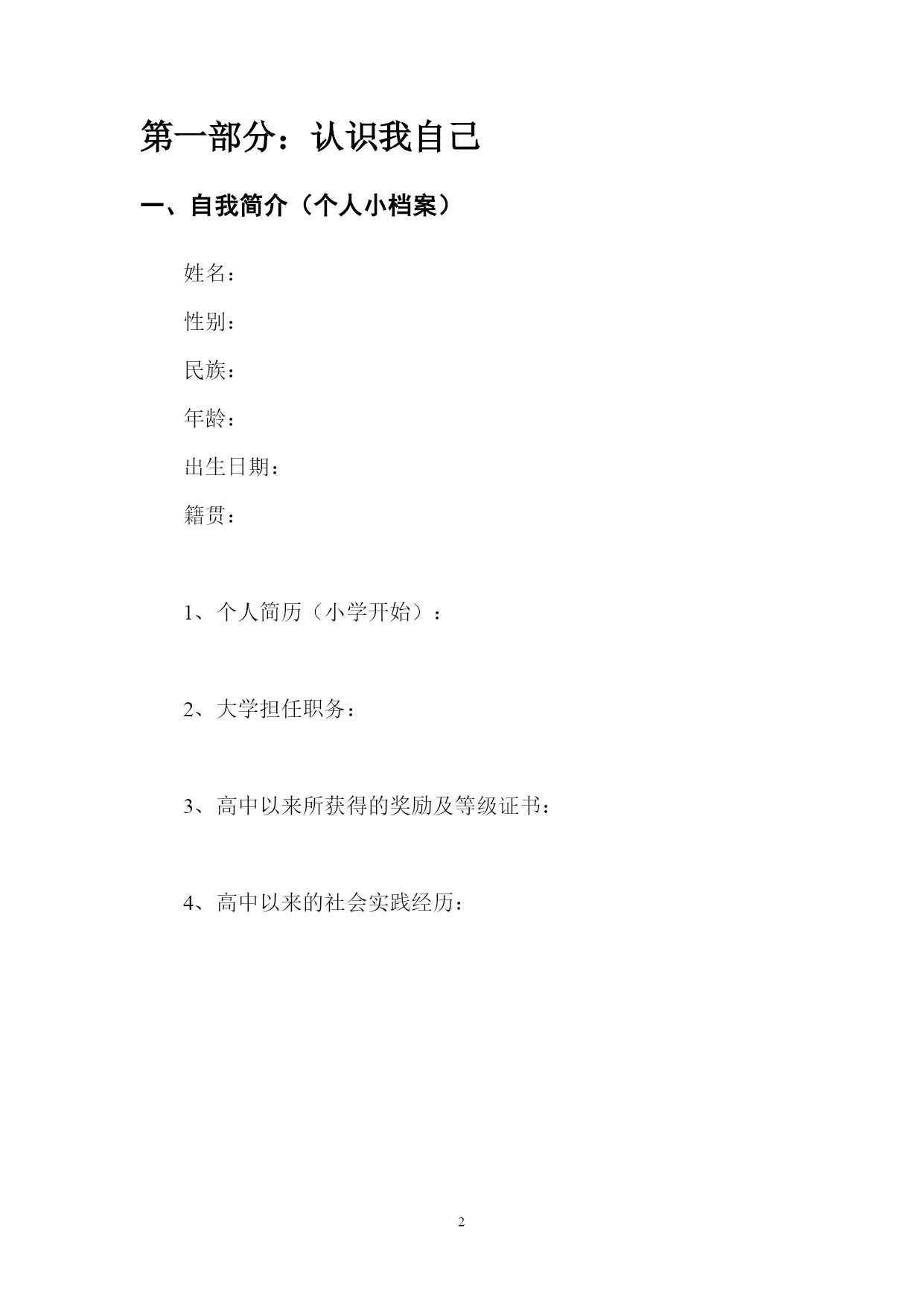 第一部分：认识我自己

一、自我简介（个人小档案）

姓名：

性别：

民族：

年龄：

出生日期：

籍贯：

1、个人简历（小学开始）：

2、大学担任职务：

3、高中以来所获得的奖励及等级证书：

4、高中以来的社会实践经历：

2